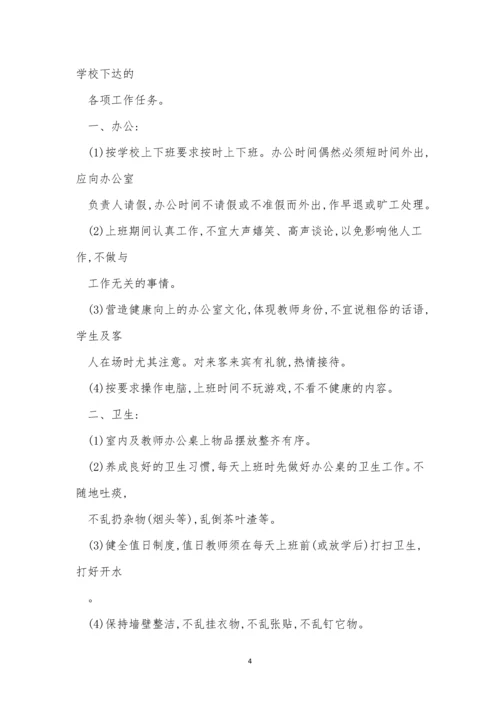 学校下达的

各项工作任务。

一、办公:

(1)按学校上下班要求按时上下班。办公时间偶然必须短时间外出,应向办公室

负责人请假,办公时间不请假或不准假而外出,作早退或旷工处理。

(2)上班期间认真工作,不宜大声嬉笑、高声谈论,以免影响他人工作,不做与

工作无关的事情。

(3)营造健康向上的办公室文化,体现教师身份,不宜说粗俗的话语,学生及客

人在场时尤其注意。对来客来宾有礼貌,热情接待。

(4)按要求操作电脑,上班时间不玩游戏,不看不健康的内容。

二、卫生:

(1)室内及教师办公桌上物品摆放整齐有序。

(2)养成良好的卫生习惯,每天上班时先做好办公桌的卫生工作。不随地吐痰,

不乱扔杂物(烟头等),乱倒茶叶渣等。

(3)健全值日制度,值日教师须在每天上班前(或放学后)打扫卫生,打好开水

。

(4)保持墙壁整洁,不乱挂衣物,不乱张贴,不乱钉它物。

4